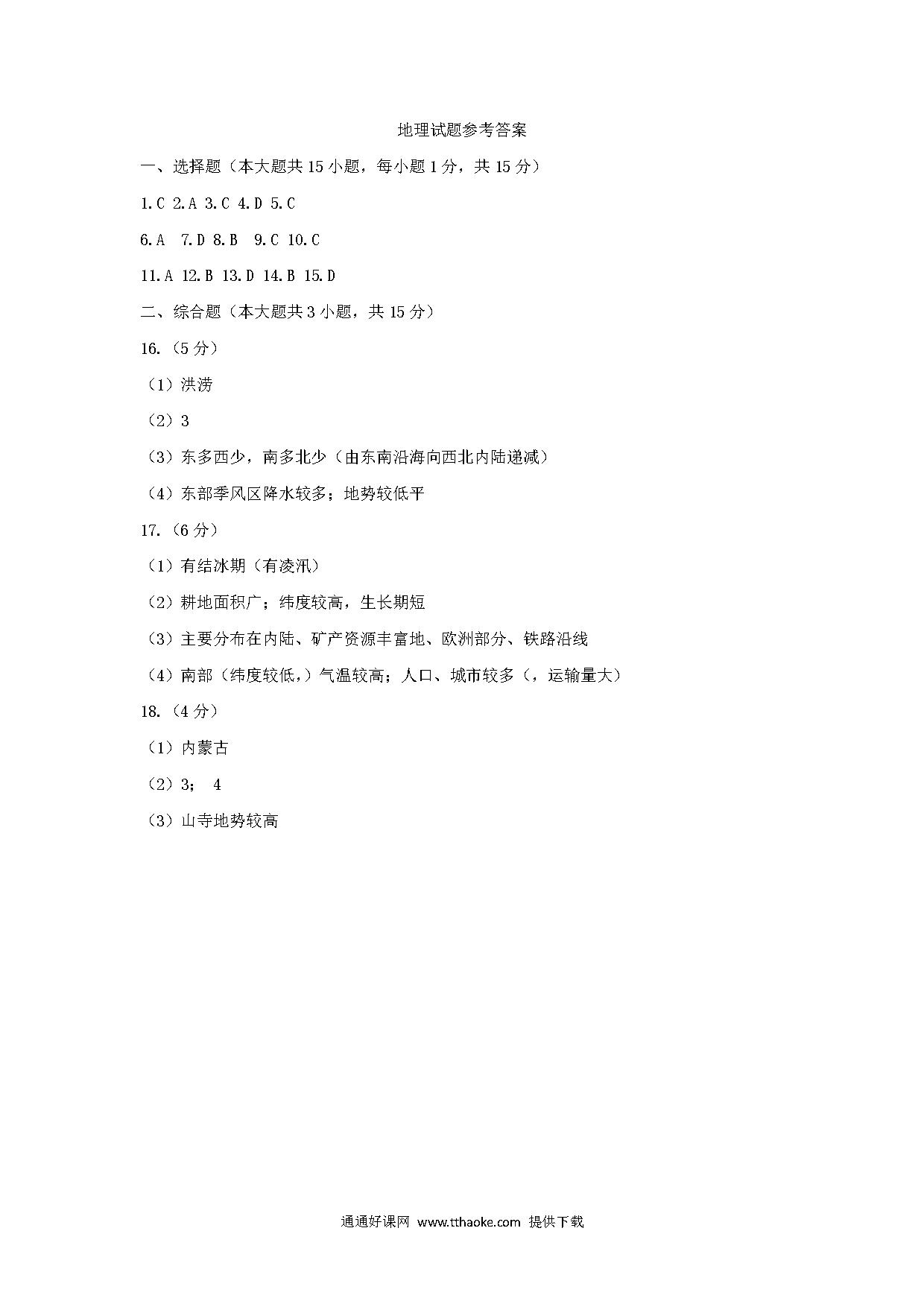 地理试题参考答案

一、选择题（本大题共 15 小题，每小题 1 分，共 15 分）

1.C 2.A 3.C 4.D 5.C

6.A 7.D 8.B 9.C 10.C

11.A 12.B 13.D 14.B 15.D

二、综合题（本大题共 3 小题，共 15 分）

16.（5 分）

（1）洪涝

（2）3

（3）东多西少，南多北少（由东南沿海向西北内陆递减）

（4）东部季风区降水较多；地势较低平

17.（6 分）

（1）有结冰期（有凌汛）

（2）耕地面积广；纬度较高，生长期短

（3）主要分布在内陆、矿产资源丰富地、欧洲部分、铁路沿线

（4）南部（纬度较低，）气温较高；人口、城市较多（，运输量大）

18.（4 分）

（1）内蒙古

（2）3； 4

（3）山寺地势较高

通通好课网 www.tthaoke.com 提供下载